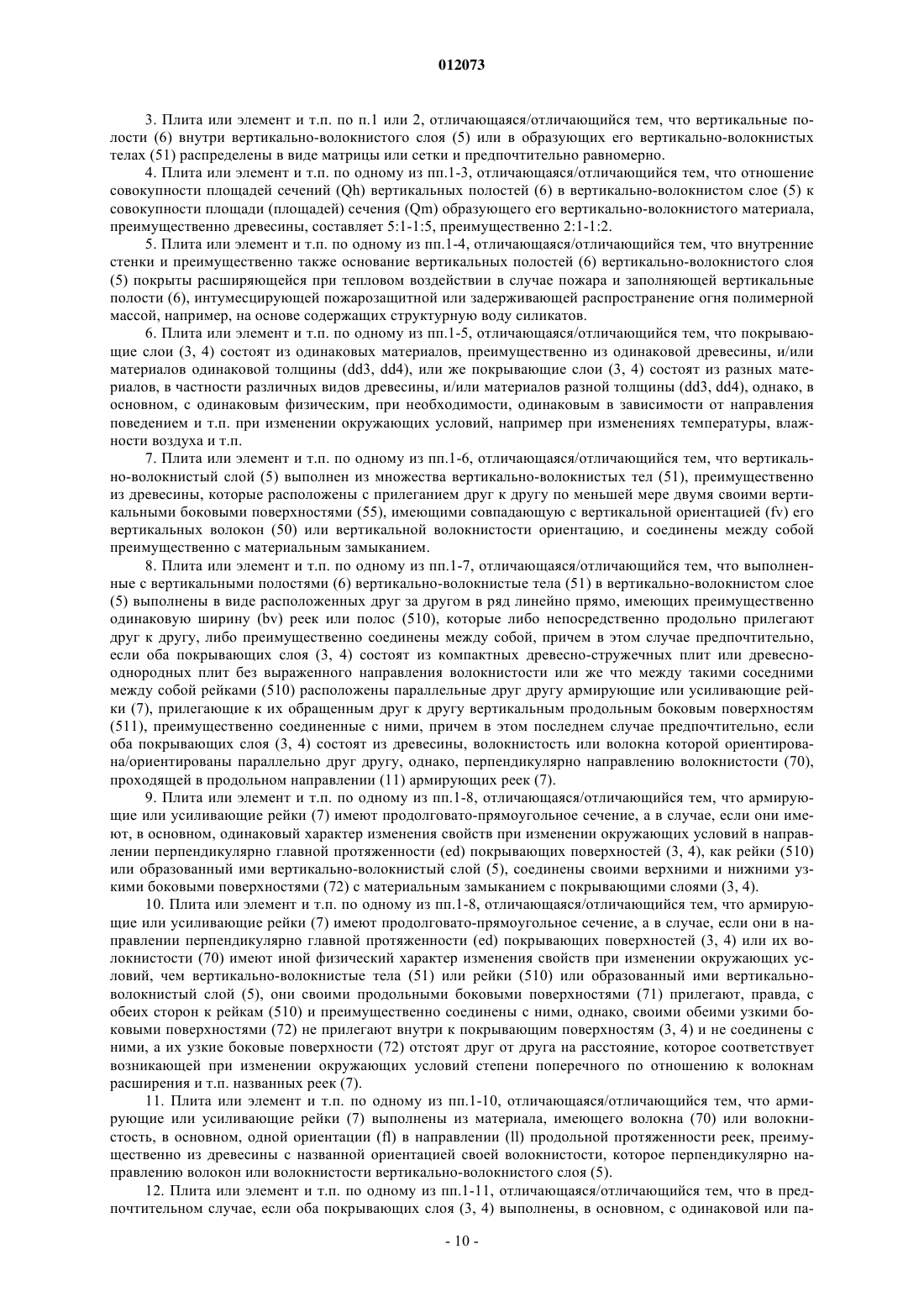 012073

3. Плита или элемент и т.п. по п.1 или 2, отличающаяся/отличающийся тем, что вертикальные полости (6) внутри вертикально-волокнистого слоя (5) или в образующих его вертикально-волокнистых телах (51) распределены в виде матрицы или сетки и предпочтительно равномерно.

4. Плита или элемент и т.п. по одному из пп.1-3, отличающаяся/отличающийся тем, что отношение совокупности площадей сечений (Qh) вертикальных полостей (6) в вертикально-волокнистом слое (5) к совокупности площади (площадей) сечения (Qm) образующего его вертикально-волокнистого материала, преимущественно древесины, составляет 5:1-1:5, преимущественно 2:1-1:2.

5. Плита или элемент и т.п. по одному из пп.1-4, отличающаяся/отличающийся тем, что внутренние стенки и преимущественно также основание вертикальных полостей (6) вертикально-волокнистого слоя (5) покрыты расширяющейся при тепловом воздействии в случае пожара и заполняющей вертикальные полости (6), интумесцирующей пожарозащитной или задерживающей распространение огня полимерной массой, например, на основе содержащих структурную воду силикатов.

6. Плита или элемент и т.п. по одному из пп.1-5, отличающаяся/отличающийся тем, что покрывающие слои (3, 4) состоят из одинаковых материалов, преимущественно из одинаковой древесины, и/или материалов одинаковой толщины (dd3, dd4), или же покрывающие слои (3, 4) состоят из разных материалов, в частности различных видов древесины, и/или материалов разной толщины (dd3, dd4), однако, в основном, с одинаковым физическим, при необходимости, одинаковым в зависимости от направления поведением и т.п. при изменении окружающих условий, например при изменениях температуры, влажности воздуха и т.п.

7. Плита или элемент и т.п. по одному из пп.1-6, отличающаяся/отличающийся тем, что вертикально-волокнистый слой (5) выполнен из множества вертикально-волокнистых тел (51), преимущественно из древесины, которые расположены с прилеганием друг к другу по меньшей мере двумя своими вертикальными боковыми поверхностями (55), имеющими совпадающую с вертикальной ориентацией (fv) его вертикальных волокон (50) или вертикальной волокнистости ориентацию, и соединены между собой преимущественно с материальным замыканием.

8. Плита или элемент и т.п. по одному из пп.1-7, отличающаяся/отличающийся тем, что выполненные с вертикальными полостями (6) вертикально-волокнистые тела (51) в вертикально-волокнистом слое (5) выполнены в виде расположенных друг за другом в ряд линейно прямо, имеющих преимущественно одинаковую ширину (bv) реек или полос (510), которые либо непосредственно продольно прилегают друг к другу, либо преимущественно соединены между собой, причем в этом случае предпочтительно, если оба покрывающих слоя (3, 4) состоят из компактных древесно-стружечных плит или древесно-однородных плит без выраженного направления волокнистости или же что между такими соседними между собой рейками (510) расположены параллельные друг другу армирующие или усиливающие рейки (7), прилегающие к их обращенным друг к другу вертикальным продольным боковым поверхностям (511), преимущественно соединенные с ними, причем в этом последнем случае предпочтительно, если оба покрывающих слоя (3, 4) состоят из древесины, волокнистость или волокна которой ориентирована/ориентированы параллельно друг другу, однако, перпендикулярно направлению волокнистости (70), проходящей в продольном направлении (11) армирующих реек (7).

9. Плита или элемент и т.п. по одному из пп.1-8, отличающаяся/отличающийся тем, что армирующие или усиливающие рейки (7) имеют продолговато-прямоугольное сечение, а в случае, если они имеют, в основном, одинаковый характер изменения свойств при изменении окружающих условий в направлении перпендикулярно главной протяженности (ed) покрывающих поверхностей (3, 4), как рейки (510) или образованный ими вертикально-волокнистый слой (5), соединены своими верхними и нижними узкими боковыми поверхностями (72) с материальным замыканием с покрывающими слоями (3, 4).

10. Плита или элемент и т.п. по одному из пп.1-8, отличающаяся/отличающийся тем, что армирующие или усиливающие рейки (7) имеют продолговато-прямоугольное сечение, а в случае, если они в направлении перпендикулярно главной протяженности (ed) покрывающих поверхностей (3, 4) или их волокнистости (70) имеют иной физический характер изменения свойств при изменении окружающих условий, чем вертикально-волокнистые тела (51) или рейки (510) или образованный ими вертикально-волокнистый слой (5), они своими продольными боковыми поверхностями (71) прилегают, правда, с обеих сторон к рейкам (510) и преимущественно соединены с ними, однако, своими обеими узкими боковыми поверхностями (72) не прилегают внутри к покрывающим поверхностям (3, 4) и не соединены с ними, а их узкие боковые поверхности (72) отстоят друг от друга на расстояние, которое соответствует возникающей при изменении окружающих условий степени поперечного по отношению к волокнам расширения и т.п. названных реек (7).

11. Плита или элемент и т.п. по одному из пп.1-10, отличающаяся/отличающийся тем, что армирующие или усиливающие рейки (7) выполнены из материала, имеющего волокна (70) или волокнистость, в основном, одной ориентации (fl) в направлении (ll) продольной протяженности реек, преимущественно из древесины с названной ориентацией своей волокнистости, которое перпендикулярно направлению волокон или волокнистости вертикально-волокнистого слоя (5).

12. Плита или элемент и т.п. по одному из пп.1-11, отличающаяся/отличающийся тем, что в предпочтительном случае, если оба покрывающих слоя (3, 4) выполнены, в основном, с одинаковой или па-

- 10 -